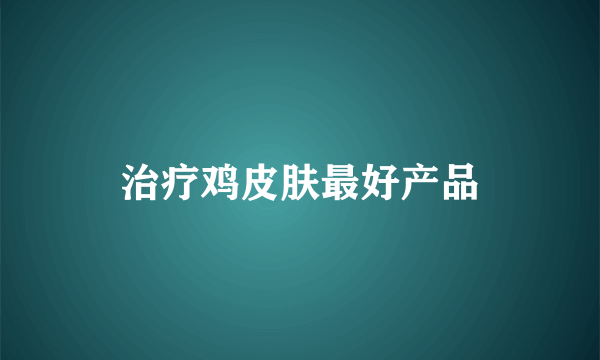 治疗鸡皮肤最好产品